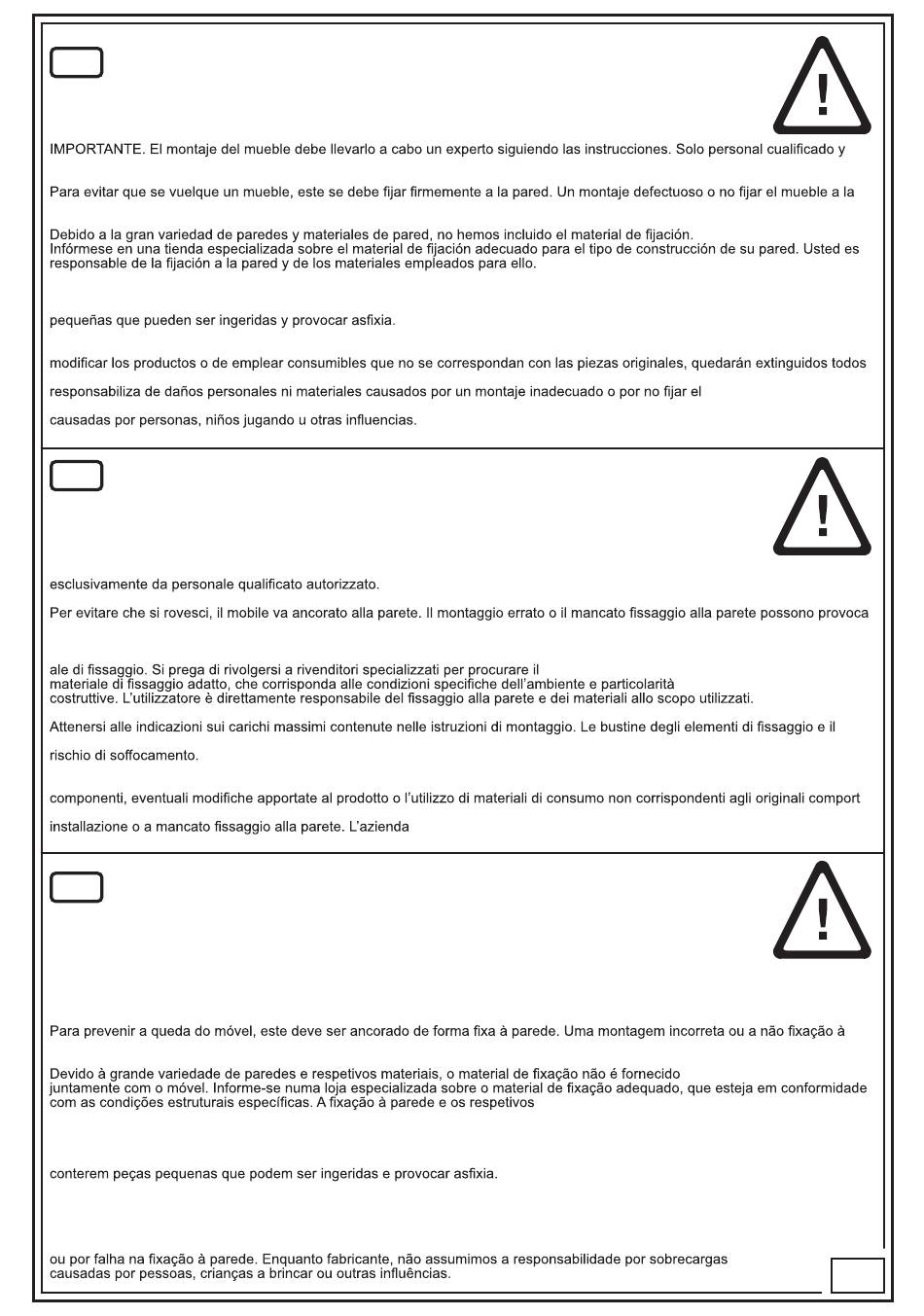 IMPORTANTE. El montaje del mueble debe llevarlo a cabo un experto siguiendo las instrucciones. Solo personal cualificado y

Para evitar que se vuelque un mueble, este se debe fijar firmemente a la pared. Un montaje defectuoso o no fijar el mueble a la

Debido a la gran variedad de paredes y materiales de pared, no hemos incluido el material de fijación. Infórmese en una tienda especializada sobre el material de fijación adecuado para el tipo de construcción de su pared. Usted es responsable de la fijación a la pared y de los materiales empleados para ello.

pequeñas que pueden ser ingeridas y provocar asfixia.

modificar los productos o de emplear consumibles que no se correspondan con las piezas originales, quedarán extinguidos todos

responsabiliza de daños personales ni materiales causados por un montaje inadecuado o por no fijar el

causadas por personas, niños jugando u otras influencias.

esclusivamente da personale qualificato autorizzato.

Per evitare che si rovesci, il mobile va ancorato alla parete. Il montaggio errato o il mancato fissaggio alla parete possono provoca

ale di fissaggio. Si prega di rivolgersi a rivenditori specializzati per procurare il materiale di fissaggio adatto, che corrisponda alle condizioni specifiche dell'ambiente e particolarità costruttive. L'utilizzatore è direttamente responsabile del fissaggio alla parete e dei materiali allo scopo utilizzati.

Attenersi alle indicazioni sui carichi massimi contenute nelle istruzioni di montaggio. Le bustine degli elementi di fissaggio e il

rischio di soffocamento.

componenti, eventuali modifiche apportate al prodotto o l'utilizzo di materiali di consumo non corrispondenti agli originali comport

installazione o a mancato fissaggio alla parete. L'azienda

Para prevenir a queda do móvel, este deve ser ancorado de forma fixa à parede. Uma montagem incorreta ou a não fixação à

Devido à grande variedade de paredes e respetivos materiais, o material de fixação não é fornecido juntamente com o móvel. Informe-se numa loja especializada sobre o material de fixação adequado, que esteja em conformidade com as condições estruturais específicas. A fixação à parede e os respetivos

conterem peças pequenas que podem ser ingeridas e provocar asfixia.

ou por falha na fixação à parede. Enquanto fabricante, não assumimos a responsabilidade por sobrecargas causadas por pessoas, crianças a brincar ou outras influências.